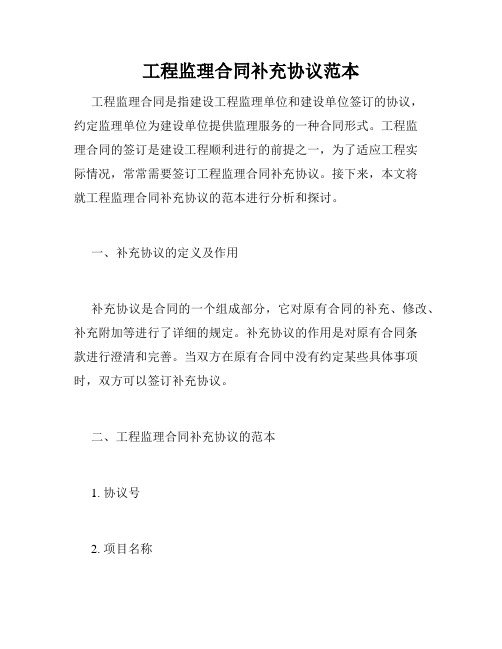 工程监理合同补充协议范本

工程监理合同是指建设工程监理单位和建设单位签订的协议，约定监理单位为建设单位提供监理服务的一种合同形式。工程监理合同的签订是建设工程顺利进行的前提之一，为了适应工程实际情况，常常需要签订工程监理合同补充协议。接下来，本文将就工程监理合同补充协议的范本进行分析和探讨。

一、补充协议的定义及作用

补充协议是合同的一个组成部分，它对原有合同的补充、修改、补充附加等进行了详细的规定。补充协议的作用是对原有合同条款进行澄清和完善。当双方在原有合同中没有约定某些具体事项时，双方可以签订补充协议。

二、工程监理合同补充协议的范本

1. 协议号

2. 项目名称